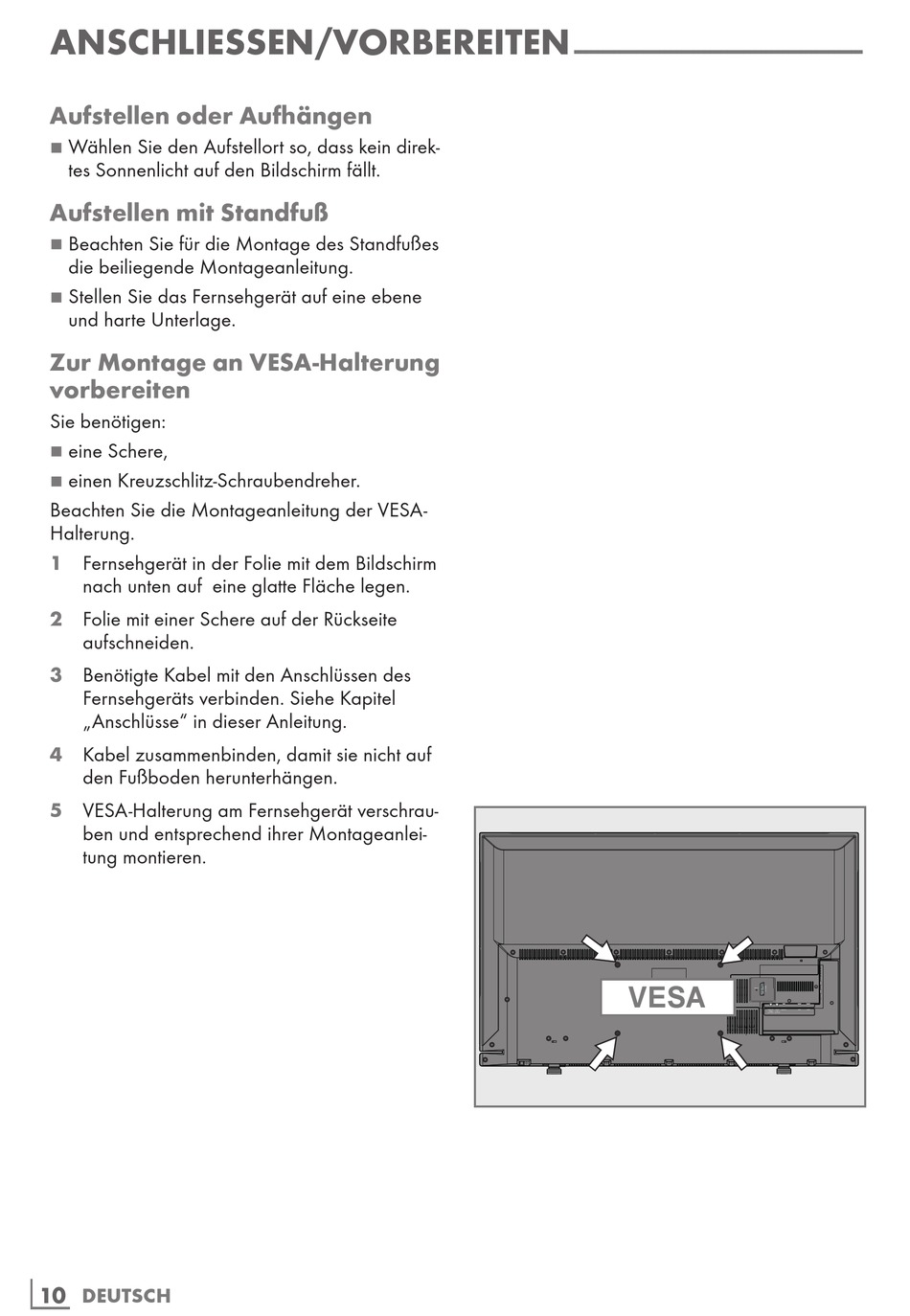 ANSCHLIESSEN/VORBEREITEN

Aufstellen oder Aufhängen

■ Wählen Sie den Aufstellort so, dass kein direktes Sonnenlicht auf den Bildschirm fällt.

Aufstellen mit Standfuß

■ Beachten Sie für die Montage des Standfußes die beiliegende Montageanleitung.

■ Stellen Sie das Fernsehgerät auf eine ebene und harte Unterlage.

Zur Montage an VESA-Halterung vorbereiten

Sie benötigen:

■ eine Schere,

■ einen Kreuzschlitz-Schraubendreher.

Beachten Sie die Montageanleitung der VESA-Halterung.

1 Fernsehgerät in der Folie mit dem Bildschirm nach unten auf eine glatte Fläche legen.

2 Folie mit einer Schere auf der Rückseite aufschneiden.

3 Benötigte Kabel mit den Anschlüssen des Fernsehgeräts verbinden. Siehe Kapitel „Anschlüsse“ in dieser Anleitung.

4 Kabel zusammenbinden, damit sie nicht auf den Fußboden herunterhängen.

5 VESA-Halterung am Fernsehgerät verschrauben und entsprechend ihrer Montageanleitung montieren.

VESA

10 DEUTSCH